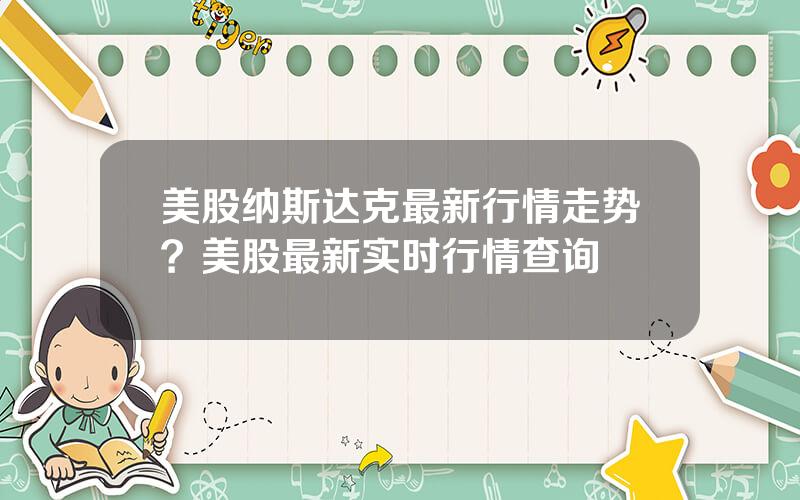 tiger

美股纳斯达克最新行情走势？美股最新实时行情查询